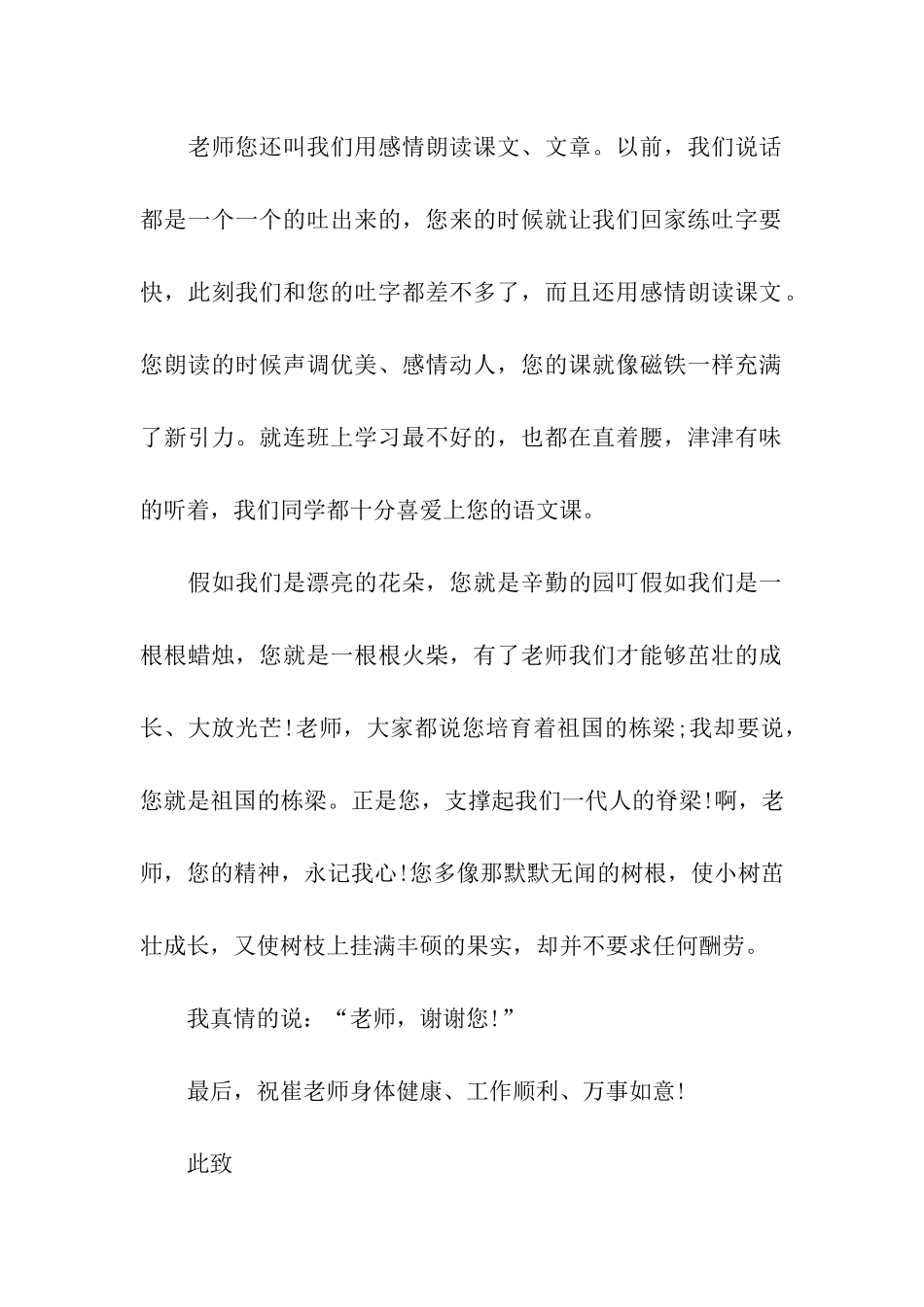 老师您还叫我们用感情朗读课文、文章。以前，我们说话都是一个一个的吐出来的，您来的时候就让我们回家练吐字要快，此刻我们和您的吐字都差不多了，而且还用感情朗读课文。您朗读的时候声调优美、感情动人，您的课就像磁铁一样充满了新引力。就连班上学习最不好的，也都在直着腰，津津有味的听着，我们同学都十分喜爱上您的语文课。

假如我们是漂亮的花朵，您就是辛勤的园叮假如我们是一根根蜡烛，您就是一根根火柴，有了老师我们才能够茁壮的成长、大放光芒!老师，大家都说您培育着祖国的栋梁;我却要说，您就是祖国的栋梁。正是您，支撑起我们一代人的脊梁!啊，老师，您的精神，永记我心!您多像那默默无闻的树根，使小树茁壮成长，又使树枝上挂满丰硕的果实，却并不要求任何酬劳。

我真情的说：“老师，谢谢您!”

最后，祝崔老师身体健康、工作顺利、万事如意!

此致